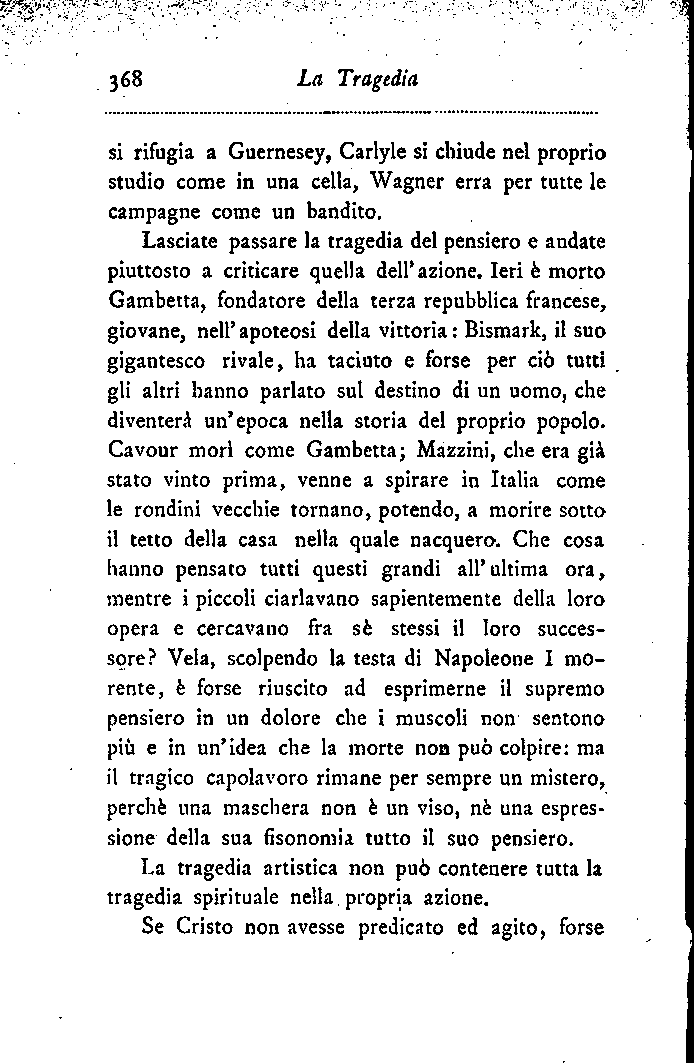 368 La Tragedia

si rifugia a Guernesey, Carlyle si chiude nel proprio studio come in una cella, Wagner erra per tutte le campagne come un bandito.

Lasciate passare la tragedia del pensiero e andate piuttosto a criticare quella dell'azione. Ieri è morto Gambetta, fondatore della terza repubblica francese, giovane, nell'apoteosi della vittoria: Bismark, il suo gigantesco rivale, ha taciuto e forse per ciò tutti gli altri hanno parlato sul destino di un uomo, che diventerà un'epoca nella storia del proprio popolo. Cavour morì come Gambetta; Mazzini, che era già stato vinto prima, venne a spirare in Italia come le rondini vecchie tornano, potendo, a morire sotto il tetto della casa nella quale nacquero. Che cosa hanno pensato tutti questi grandi all'ultima ora, mentre i piccoli ciarlavano sapientemente della loro opera e cercavano fra sè stessi il loro successore? Vela, scolpendo la testa di Napoleone I morente, è forse riuscito ad esprimerne il supremo pensiero in un dolore che i muscoli non sentono più e in un'idea che la morte non può colpire: ma il tragico capolavoro rimane per sempre un mistero, perchè una maschera non è un viso, nè una espressione della sua fisonomia tutto il suo pensiero.

La tragedia artistica non può contenere tutta la tragedia spirituale nella propria azione.

Se Cristo non avesse predicato ed agito, forse